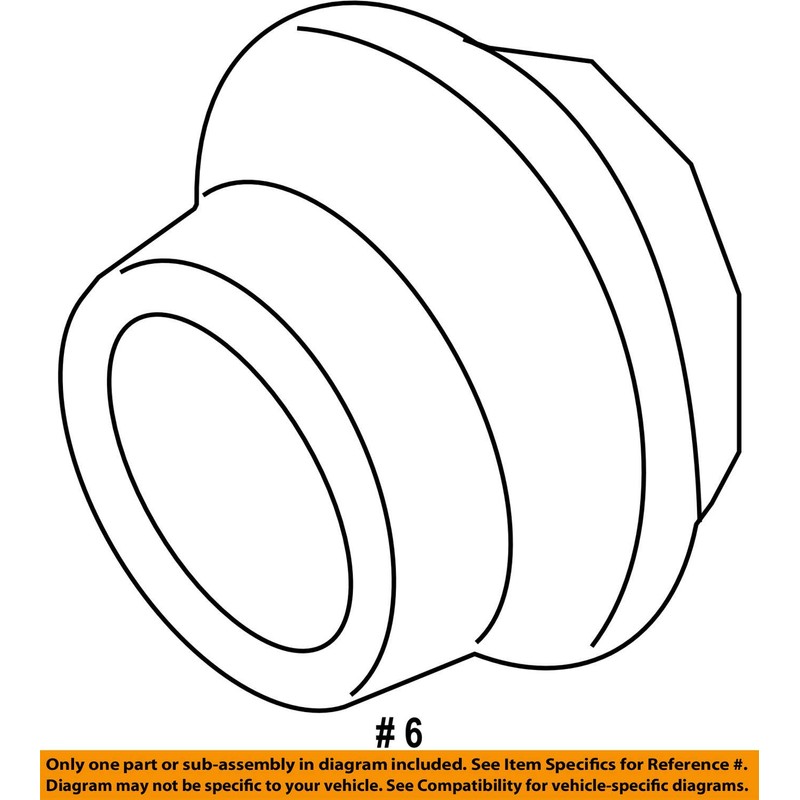 # 6

Only one part or sub-assembly in diagram included. See Item Specifics for Reference #.
Diagram may not be specific to your vehicle. See Compatibility for vehicle-specific diagrams.